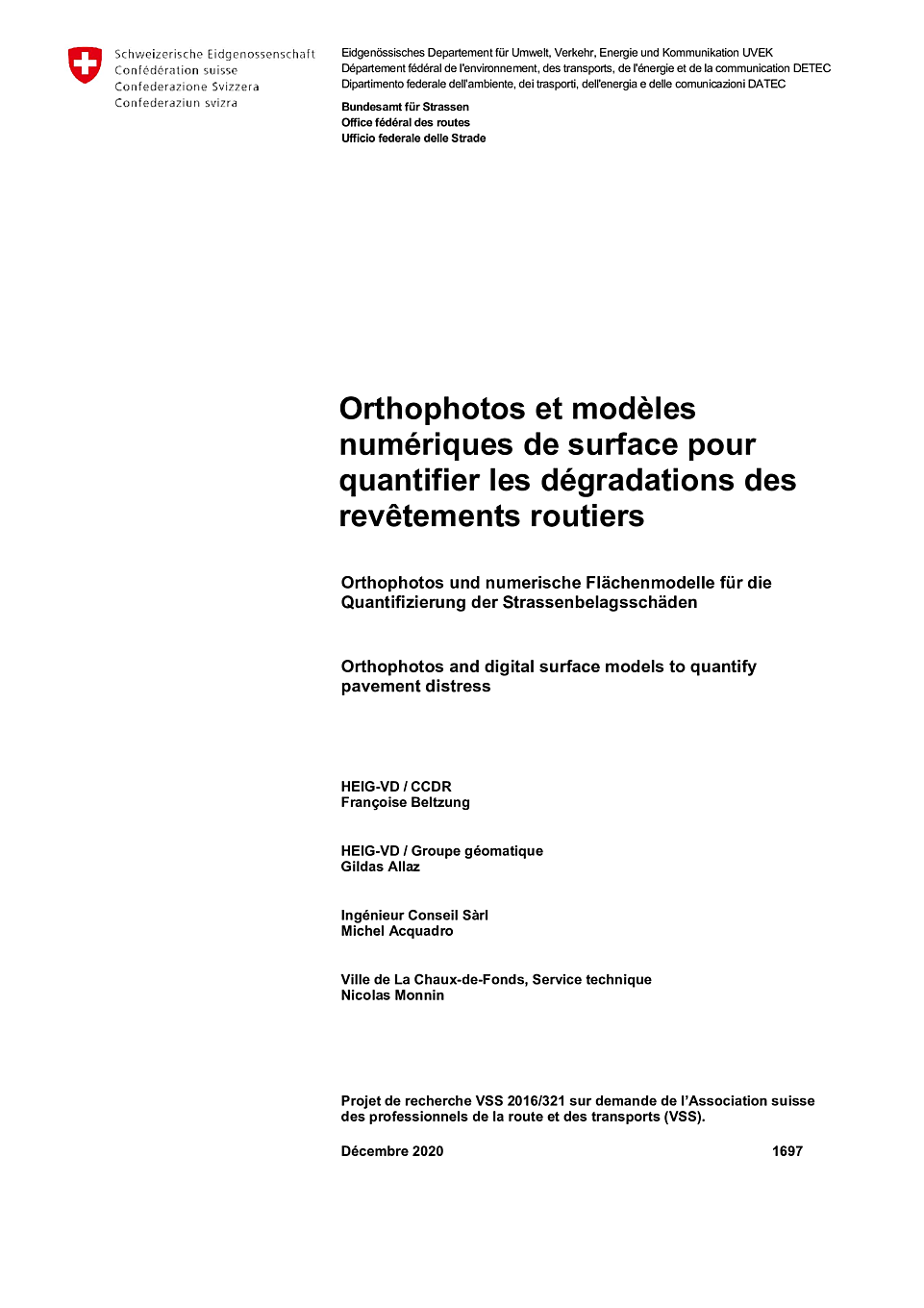 Schweizerische Eidgenossenschaft
Confédération suisse
Confederazione Svizzera
Confederaziun svizra

Eidgenössisches Departement für Umwelt, Verkehr, Energie und Kommunikation UVEK
Département fédéral de l'environnement, des transports, de l'énergie et de la communication DETEC
Dipartimento federale dell'ambiente, dei trasporti, dell'energia e delle comunicazioni DATEC

Bundesamt für Strassen
Office fédéral des routes
Ufficio federale delle Strade

Orthophotos et modèles numériques de surface pour quantifier les dégradations des revêtements routiers

Orthophotos und numerische Flächenmodelle für die Quantifizierung der Strassenbelagsschäden

Orthophotos and digital surface models to quantify pavement distress

HEIG-VD / CCDR
Françoise Beltzung

HEIG-VD / Groupe géomatique
Gildas Allaz

Ingénieur Conseil Sàrl
Michel Acquadro

Ville de La Chaux-de-Fonds, Service technique
Nicolas Monnin

Projet de recherche VSS 2016/321 sur demande de l'Association suisse des professionnels de la route et des transports (VSS).

Décembre 2020

1697